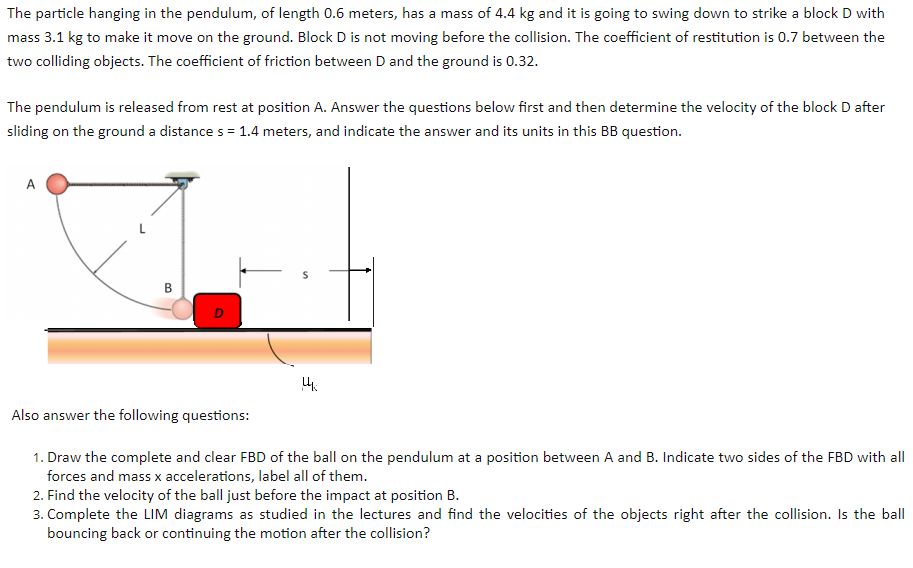 The particle hanging in the pendulum, of length 0.6 meters, has a mass of 4.4 kg and it is going to swing down to strike a block D with mass 3.1 kg to make it move on the ground. Block D is not moving before the collision. The coefficient of restitution is 0.7 between the two colliding objects. The coefficient of friction between D and the ground is 0.32.

The pendulum is released from rest at position A. Answer the questions below first and then determine the velocity of the block D after sliding on the ground a distance s = 1.4 meters, and indicate the answer and its units in this BB question.

A

L

B

D

s

$\mu_k$

Also answer the following questions:

1. Draw the complete and clear FBD of the ball on the pendulum at a position between A and B. Indicate two sides of the FBD with all forces and mass x accelerations, label all of them.
2. Find the velocity of the ball just before the impact at position B.
3. Complete the LIM diagrams as studied in the lectures and find the velocities of the objects right after the collision. Is the ball bouncing back or continuing the motion after the collision?